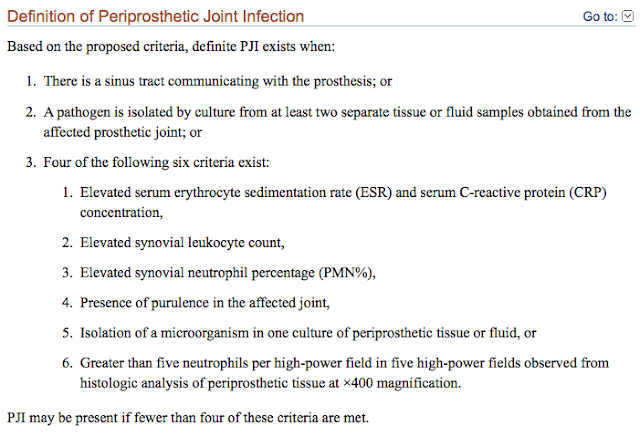 Definition of Periprosthetic Joint Infection

Go to:

Based on the proposed criteria, definite PJI exists when:

1. There is a sinus tract communicating with the prosthesis; or

2. A pathogen is isolated by culture from at least two separate tissue or fluid samples obtained from the affected prosthetic joint; or

3. Four of the following six criteria exist:

1. Elevated serum erythrocyte sedimentation rate (ESR) and serum C-reactive protein (CRP) concentration,

2. Elevated synovial leukocyte count,

3. Elevated synovial neutrophil percentage (PMN%),

4. Presence of purulence in the affected joint,

5. Isolation of a microorganism in one culture of periprosthetic tissue or fluid, or

6. Greater than five neutrophils per high-power field in five high-power fields observed from histologic analysis of periprosthetic tissue at ×400 magnification.

PJI may be present if fewer than four of these criteria are met.